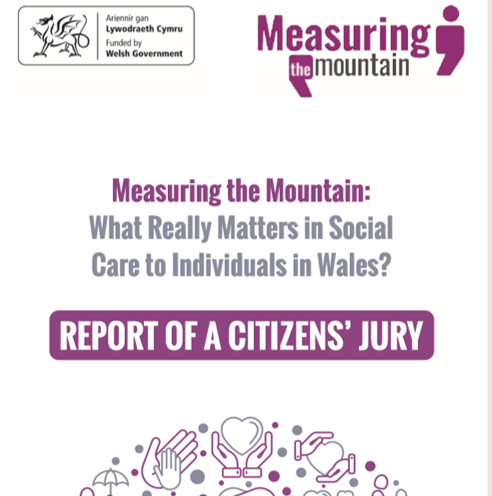 Ariennir gan
Lywodraeth Cymru
Funded by
Welsh Government

Measuring
the mountain

Measuring the Mountain:
What Really Matters in Social Care to Individuals in Wales?

REPORT OF A CITIZENS' JURY